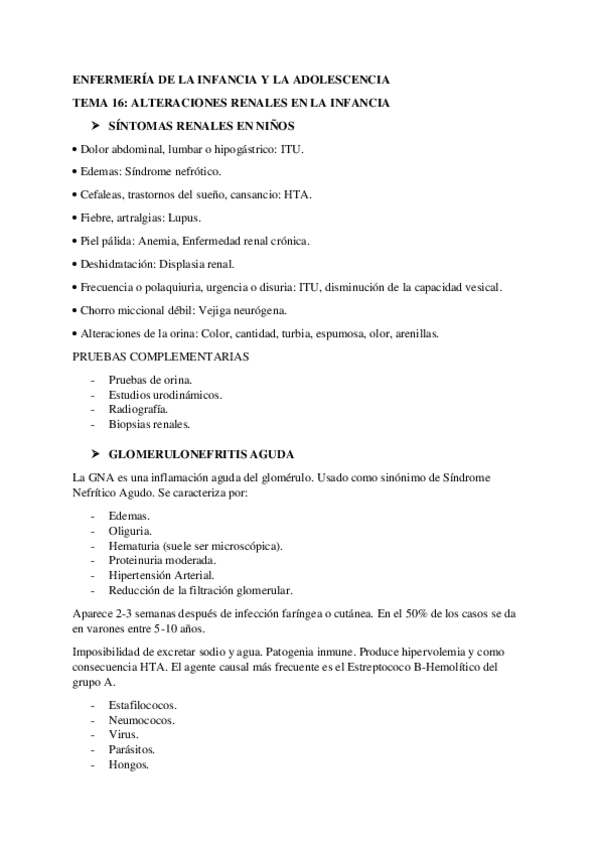 ENFERMERÍA DE LA INFANCIA Y LA ADOLESCENCIA

TEMA 16: ALTERACIONES RENALES EN LA INFANCIA

➤ SÍNTOMAS RENALES EN NIÑOS

• Dolor abdominal, lumbar o hipogástrico: ITU.

• Edemas: Síndrome nefrótico.

• Cefaleas, trastornos del sueño, cansancio: HTA.

• Fiebre, artralgias: Lupus.

• Piel pálida: Anemia, Enfermedad renal crónica.

• Deshidratación: Displasia renal.

• Frecuencia o polaquiuria, urgencia o disuria: ITU, disminución de la capacidad vesical.

• Chorro miccional débil: Vejiga neurógena.

• Alteraciones de la orina: Color, cantidad, turbia, espumosa, olor, arenillas.

PRUEBAS COMPLEMENTARIAS

- Pruebas de orina.
- Estudios urodinámicos.
- Radiografía.
- Biopsias renales.

➤ GLOMERULONEFRITIS AGUDA

La GNA es una inflamación aguda del glomérulo. Usado como sinónimo de Síndrome Nefrítico Agudo. Se caracteriza por:

- Edemas.
- Oliguria.
- Hematuria (suele ser microscópica).
- Proteinuria moderada.
- Hipertensión Arterial.
- Reducción de la filtración glomerular.

Aparece 2-3 semanas después de infección faríngea o cutánea. En el 50% de los casos se da en varones entre 5-10 años.

Imposibilidad de excretar sodio y agua. Patogenia inmune. Produce hipervolemia y como consecuencia HTA. El agente causal más frecuente es el Estreptococo B-Hemolítico del grupo A.

- Estafilococos.
- Neumococos.
- Virus.
- Parásitos.
- Hongos.